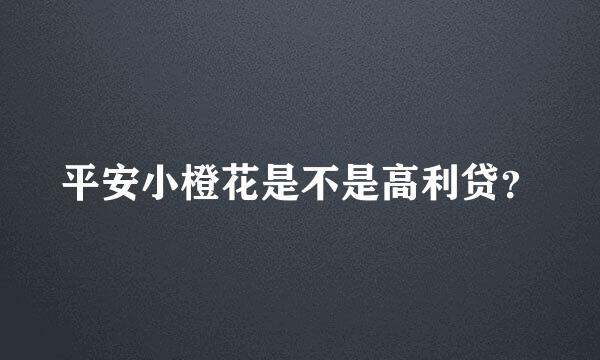 平安小橙花是不是高利贷?